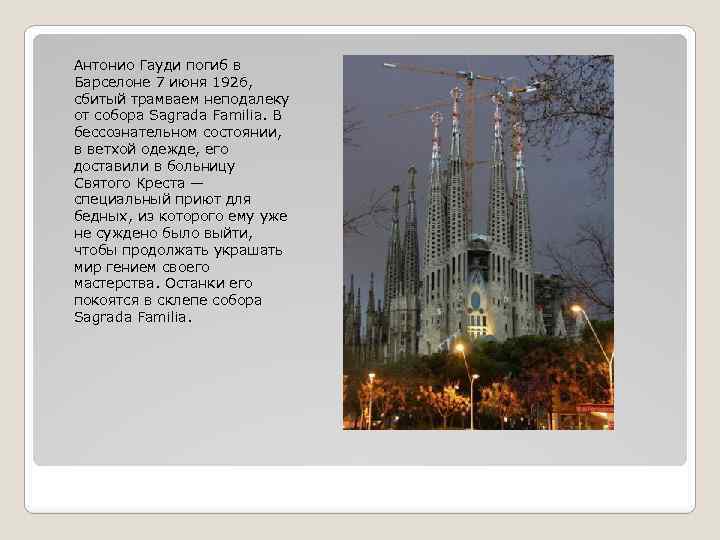 Антонио Гауди погиб в Барселоне 7 июня 1926, сбитый трамваем неподалеку от собора Sagrada Familia. В бессознательном состоянии, в ветхой одежде, его доставили в больницу Святого Креста — специальный приют для бедных, из которого ему уже не суждено было выйти, чтобы продолжать украшать мир гением своего мастерства. Останки его покоятся в склепе собора Sagrada Familia.